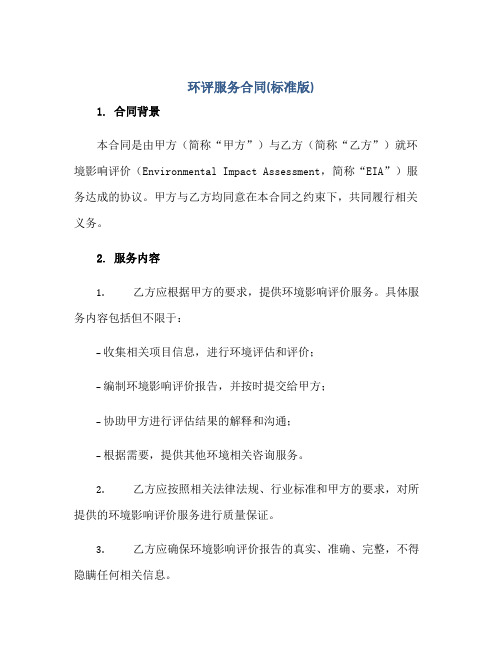 环评服务合同(标准版)

1. 合同背景

本合同是由甲方（简称“甲方”）与乙方（简称“乙方”）就环境影响评价（Environmental Impact Assessment，简称“EIA”）服务达成的协议。甲方与乙方均同意在本合同之约束下，共同履行相关义务。

2. 服务内容

1. 乙方应根据甲方的要求，提供环境影响评价服务。具体服务内容包括但不限于：

- 收集相关项目信息，进行环境评估和评价；

- 编制环境影响评价报告，并按时提交给甲方；

- 协助甲方进行评估结果的解释和沟通；

- 根据需要，提供其他环境相关咨询服务。

2. 乙方应按照相关法律法规、行业标准和甲方的要求，对所提供的环境影响评价服务进行质量保证。

3. 乙方应确保环境影响评价报告的真实、准确、完整，不得隐瞒任何相关信息。